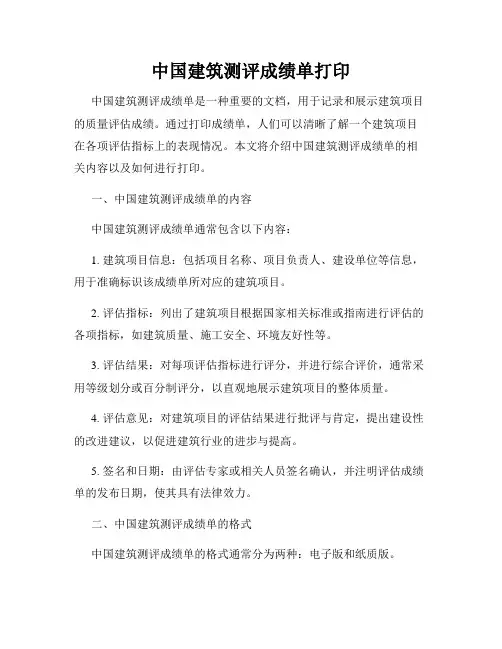 中国建筑测评成绩单打印

中国建筑测评成绩单是一种重要的文档，用于记录和展示建筑项目的质量评估成绩。通过打印成绩单，人们可以清晰了解一个建筑项目在各项评估指标上的表现情况。本文将介绍中国建筑测评成绩单的相关内容以及如何进行打印。

一、中国建筑测评成绩单的内容

中国建筑测评成绩单通常包含以下内容：

1. 建筑项目信息：包括项目名称、项目负责人、建设单位等信息，用于准确标识该成绩单所对应的建筑项目。

2. 评估指标：列出了建筑项目根据国家相关标准或指南进行评估的各项指标，如建筑质量、施工安全、环境友好性等。

3. 评估结果：对每项评估指标进行评分，并进行综合评价，通常采用等级划分或百分制评分，以直观地展示建筑项目的整体质量。

4. 评估意见：对建筑项目的评估结果进行批评与肯定，提出建设性的改进建议，以促进建筑行业的进步与提高。

5. 签名和日期：由评估专家或相关人员签名确认，并注明评估成绩单的发布日期，使其具有法律效力。

二、中国建筑测评成绩单的格式

中国建筑测评成绩单的格式通常分为两种：电子版和纸质版。